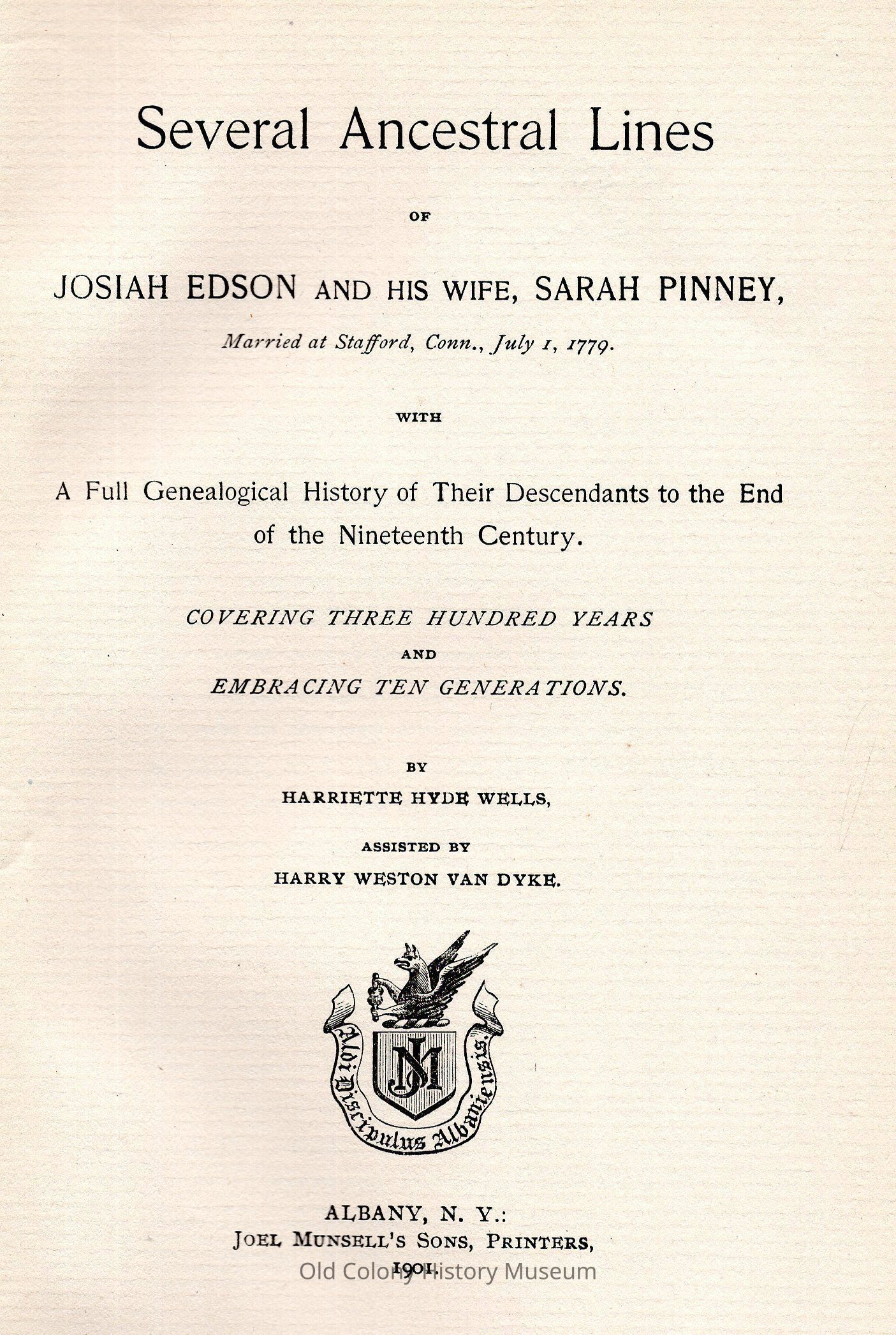 Several Ancestral Lines

OF

JOSIAH EDSON AND HIS WIFE, SARAH PINNEY,

Married at Stafford, Conn., July 1, 1779.

WITH

A Full Genealogical History of Their Descendants to the End of the Nineteenth Century.

COVERING THREE HUNDRED YEARS
AND
EMBRACING TEN GENERATIONS.

BY
HARRIETTE HYDE WELLS,
ASSISTED BY
HARRY WESTON VAN DYKE.

Aldi Discipulus Albaniensis
JM

ALBANY, N. Y.:
JOEL MUNSELL'S SONS, PRINTERS,
1901.

Old Colony History Museum